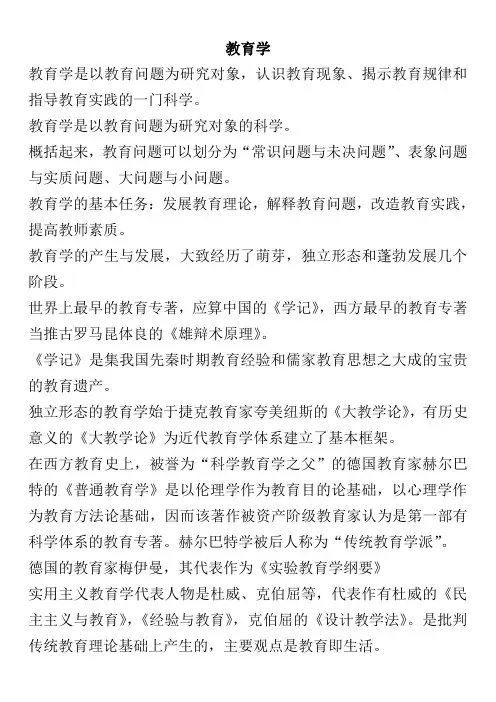 教育学

教育学是以教育问题为研究对象，认识教育现象、揭示教育规律和指导教育实践的一门科学。

教育学是以教育问题为研究对象的科学。

概括起来，教育问题可以划分为“常识问题与未决问题”、表象问题与实质问题、大问题与小问题。

教育学的基本任务：发展教育理论，解释教育问题，改造教育实践，提高教师素质。

教育学的产生与发展，大致经历了萌芽，独立形态和蓬勃发展几个阶段。

世界上最早的教育专著，应算中国的《学记》，西方最早的教育专著当推古罗马昆体良的《雄辩术原理》。

《学记》是集我国先秦时期教育经验和儒家教育思想之大成的宝贵的教育遗产。

独立形态的教育学始于捷克教育家夸美纽斯的《大教学论》，有历史意义的《大教学论》为近代教育学体系建立了基本框架。

在西方教育史上，被誉为“科学教育学之父”的德国教育家赫尔巴特的《普通教育学》是以伦理学作为教育目的论基础，以心理学作为教育方法论基础，因而该著作被资产阶级教育家认为是第一部有科学体系的教育专著。赫尔巴特学被后人称为“传统教育学派”。

德国的教育家梅伊曼，其代表作为《实验教育学纲要》

实用主义教育学代表人物是杜威、克伯屈等，代表作有杜威的《民主主义与教育》，《经验与教育》，克伯屈的《设计教学法》。是批判传统教育理论基础上产生的，主要观点是教育即生活。